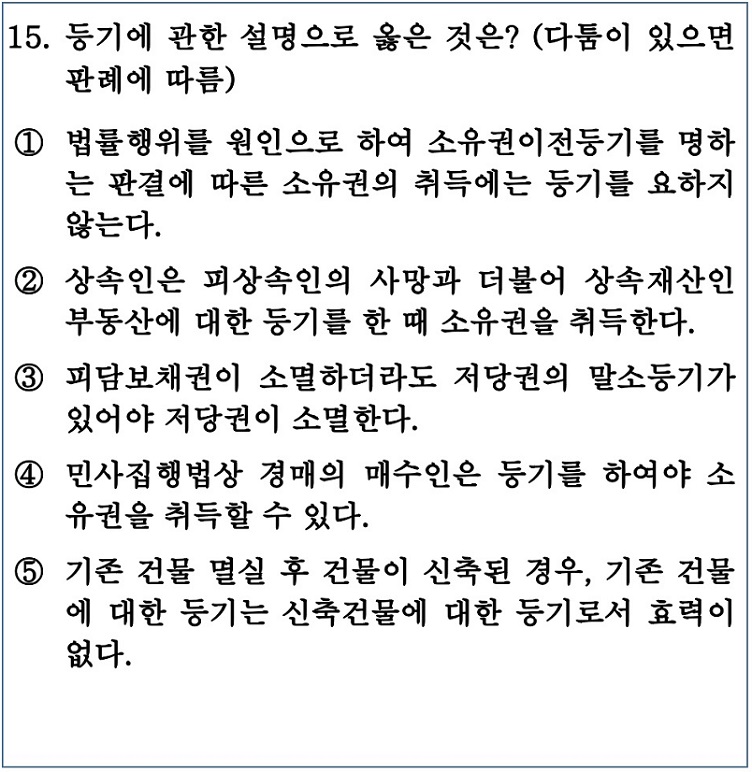 15. 등기에 관한 설명으로 옳은 것은? (다툼이 있으면 판례에 따름)

① 법률행위를 원인으로 하여 소유권이전등기를 명하는 판결에 따른 소유권의 취득에는 등기를 요하지 않는다.

② 상속인은 피상속인의 사망과 더불어 상속재산인 부동산에 대한 등기를 한 때 소유권을 취득한다.

③ 피담보채권이 소멸하더라도 저당권의 말소등기가 있어야 저당권이 소멸한다.

④ 민사집행법상 경매의 매수인은 등기를 하여야 소유권을 취득할 수 있다.

⑤ 기존 건물 멸실 후 건물이 신축된 경우, 기존 건물에 대한 등기는 신축건물에 대한 등기로서 효력이 없다.